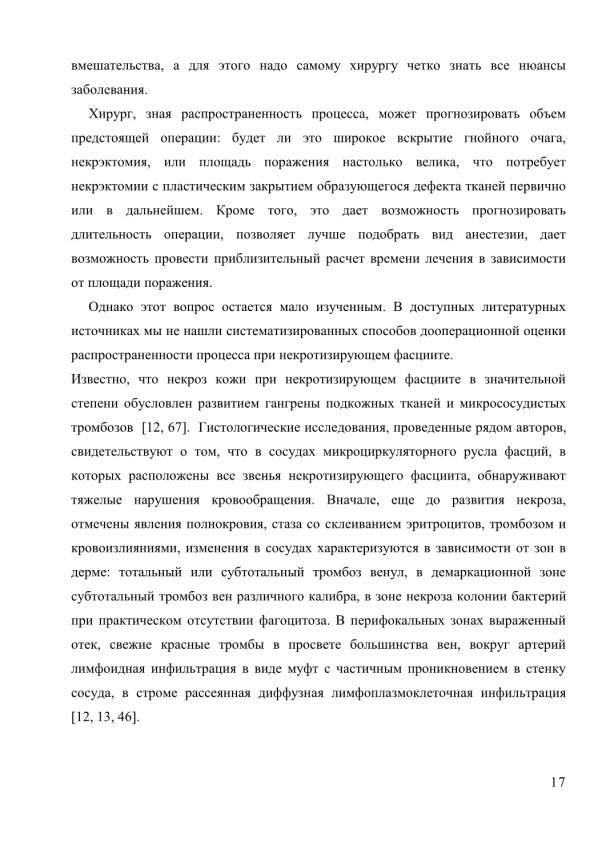 вмешательства, а для этого надо самому хирургу четко знать все нюансы заболевания.

Хирург, зная распространенность процесса, может прогнозировать объем предстоящей операции: будет ли это широкое вскрытие гнойного очага, некрэктомия, или площадь поражения настолько велика, что потребует некрэктомии с пластическим закрытием образующегося дефекта тканей первично или в дальнейшем. Кроме того, это дает возможность прогнозировать длительность операции, позволяет лучше подобрать вид анестезии, дает возможность провести приблизительный расчет времени лечения в зависимости от площади поражения.

Однако этот вопрос остается мало изученным. В доступных литературных источниках мы не нашли систематизированных способов дооперационной оценки распространенности процесса при некротизирующем фасциите.

Известно, что некроз кожи при некротизирующем фасциите в значительной степени обусловлен развитием гангрены подкожных тканей и микрососудистых тромбозов [12, 67]. Гистологические исследования, проведенные рядом авторов, свидетельствуют о том, что в сосудах микроциркуляторного русла фасций, в которых расположены все звенья некротизирующего фасциита, обнаруживают тяжелые нарушения кровообращения. Вначале, еще до развития некроза, отмечены явления полнокровия, стаза со склеиванием эритроцитов, тромбозом и кровоизлияниями, изменения в сосудах характеризуются в зависимости от зон в дерме: тотальный или субтотальный тромбоз венул, в демаркационной зоне субтотальный тромбоз вен различного калибра, в зоне некроза колонии бактерий при практическом отсутствии фагоцитоза. В перифокальных зонах выраженный отек, свежие красные тромбы в просвете большинства вен, вокруг артерий лимфоидная инфильтрация в виде муфт с частичным проникновением в стенку сосуда, в строме рассеянная диффузная лимфоплазмоклеточная инфильтрация [12, 13, 46].

17